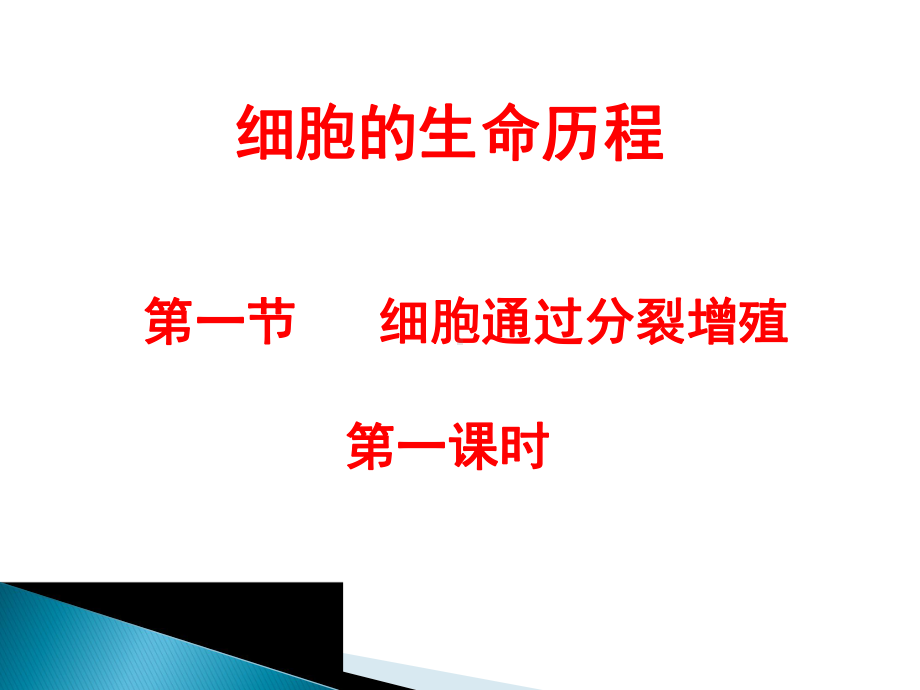 细胞的生命历程

第一节　　细胞通过分裂增殖

第一课时